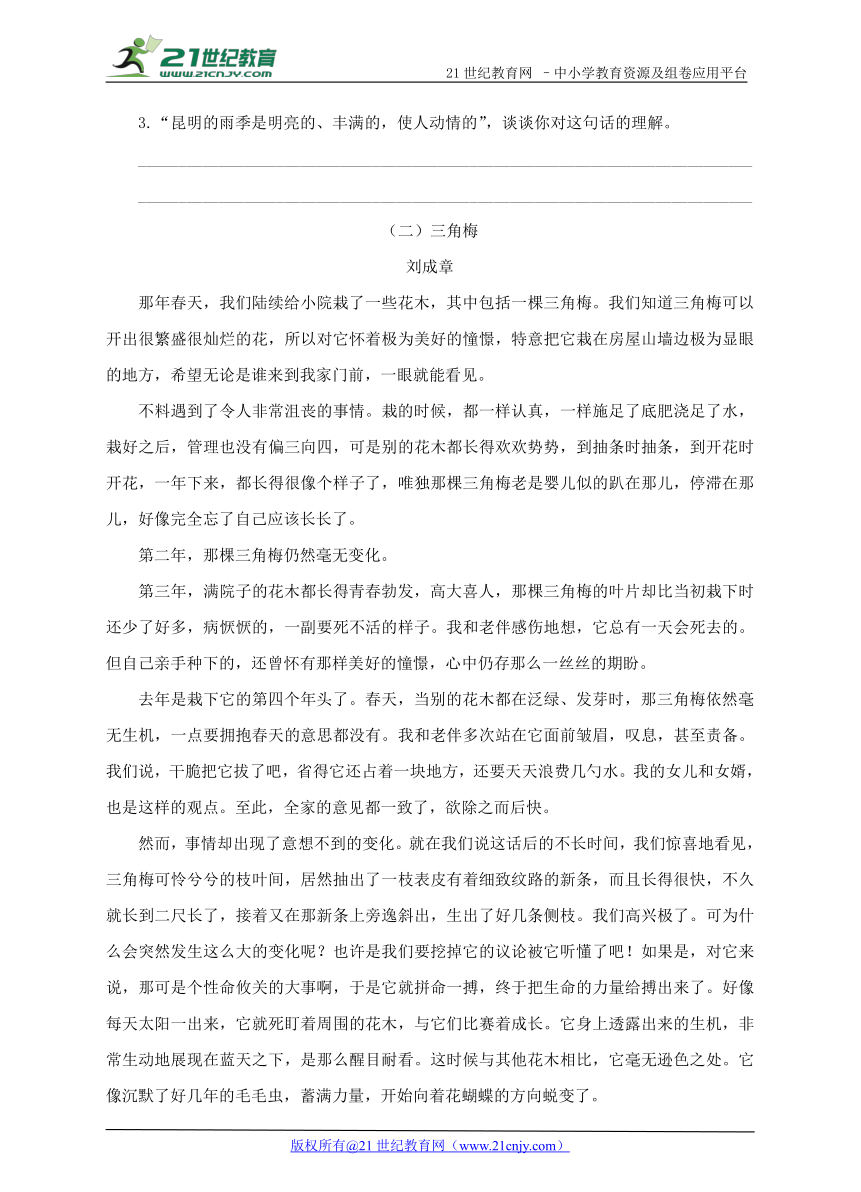 21世纪教育
www.21cnjy.com

21 世纪教育网 －中小学教育资源及组卷应用平台

3.“昆明的雨季是明亮的、丰满的，使人动情的”，谈谈你对这句话的理解。

（二）三角梅

刘成章

那年春天，我们陆续给小院栽了一些花木，其中包括一棵三角梅。我们知道三角梅可以开出很繁盛很灿烂的花，所以对它怀着极为美好的憧憬，特意把它栽在房屋山墙边极为显眼的地方，希望无论是谁来到我家门前，一眼就能看见。

不料遇到了令人非常沮丧的事情。栽的时候，都一样认真，一样施足了底肥浇足了水，栽好之后，管理也没有偏三向四，可是别的花木都长得欢欢势势，到抽条时抽条，到开花时开花，一年下来，都长得很像个样子了，唯独那棵三角梅老是婴儿似的趴在那儿，停滞在那儿，好像完全忘了自己应该长长了。

第二年，那棵三角梅仍然毫无变化。

第三年，满院子的花木都长得青春勃发，高大喜人，那棵三角梅的叶片却比当初栽下时还少了好多，病恹恹的，一副要死不活的样子。我和老伴感伤地想，它总有一天会死去的。但自己亲手种下的，还曾怀有那样美好的憧憬，心中仍存那么一丝丝的期盼。

去年是栽下它的第四个年头了。春天，当别的花木都在泛绿、发芽时，那三角梅依然毫无生机，一点要拥抱春天的意思都没有。我和老伴多次站在它面前皱眉，叹息，甚至责备。我们说，干脆把它拔了吧，省得它还占着一块地方，还要天天浪费几勺水。我的女儿和女婿，也是这样的观点。至此，全家的意见都一致了，欲除之而后快。

然而，事情却出现了意想不到的变化。就在我们说这话后的不长时间，我们惊喜地看见，三角梅可怜兮兮的枝叶间，居然抽出了一枝表皮有着细致纹路的新条，而且长得很快，不久就长到二尺长了，接着又在那新条上旁逸斜出，生出了好几条侧枝。我们高兴极了。可为什么会突然发生这么大的变化呢？也许是我们要挖掉它的议论被它听懂了吧！如果是，对它来说，那可是个性命攸关的大事啊，于是它就拼命一搏，终于把生命的力量给搏出来了。好像每天太阳一出来，它就死盯着周围的花木，与它们比赛着成长。它身上透露出来的生机，非常生动地展现在蓝天之下，是那么醒目耐看。这时候与其他花木相比，它毫无逊色之处。它像沉默了好几年的毛毛虫，蓄满力量，开始向着花蝴蝶的方向蜕变了。

版权所有@21 世纪教育网（www.21cnjy.com）